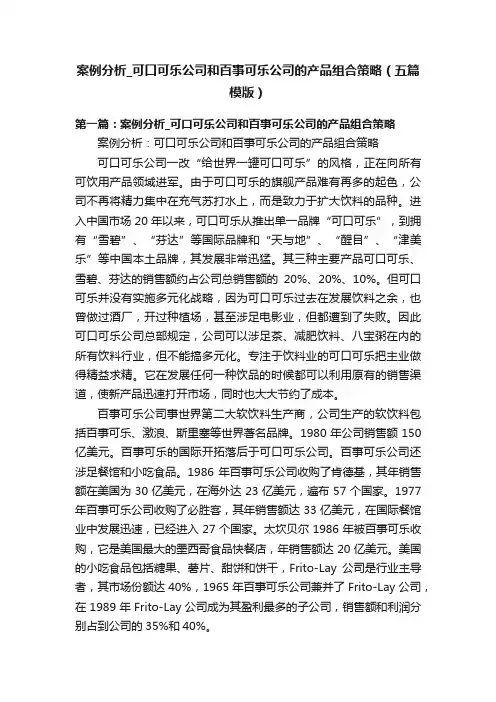 案例分析_可口可乐公司和百事可乐公司的产品组合策略（五篇模版）

第一篇：案例分析_可口可乐公司和百事可乐公司的产品组合策略

案例分析：可口可乐公司和百事可乐公司的产品组合策略

可口可乐公司一改“给世界一罐可口可乐”的风格，正在向所有可饮用产品领域进军。由于可口可乐的旗舰产品难有再多的起色，公司不再将精力集中在充气苏打水上，而是致力于扩大饮料的品种。进入中国市场 20 年以来，可口可乐从推出单一品牌“可口可乐”，到拥有“雪碧”、“芬达”等国际品牌和“天与地”、“醒目”、“津美乐”等中国本土品牌，其发展非常迅猛。其三种主要产品可口可乐、雪碧、芬达的销售额约占公司总销售额的 20%、20%、10%。但可口可乐并没有实施多元化战略，因为可口可乐过去在发展饮料之余，也曾做过酒厂，开过种植场，甚至涉足电影业，但都遭到了失败。因此可口可乐公司总部规定，公司可以涉足茶、减肥饮料、八宝粥在内的所有饮料行业，但不能搞多元化。专注于饮料业的可口可乐把主业做得精益求精。它在发展任何一种饮品的时候都可以利用原有的销售渠道，使新产品迅速打开市场，同时也大大节约了成本。

百事可乐公司事世界第二大软饮料生产商，公司生产的软饮料包括百事可乐、激浪、斯里塞等世界著名品牌。1980 年公司销售额 150 亿美元。百事可乐的国际开拓落后于可口可乐公司。百事可乐公司还涉足餐馆和小吃食品。1986 年百事可乐公司收购了肯德基，其年销售额在美国为 30 亿美元，在海外达 23 亿美元，遍布 57 个国家。1977 年百事可乐公司收购了必胜客，其年销售额达 33 亿美元，在国际餐馆业中发展迅速，已经进入 27 个国家。太坎贝尔 1986 年被百事可乐收购，它是美国最大的墨西哥食品快餐店，年销售额达 20 亿美元。美国的小吃食品包括糖果、薯片、甜饼和饼干，Frito-Lay 公司是行业主导者，其市场份额达 40%，1965 年百事可乐公司兼并了 Frito-Lay 公司，在 1989 年 Frito-Lay 公司成为其盈利最多的子公司，销售额和利润分别占到公司的 35%和 40%。